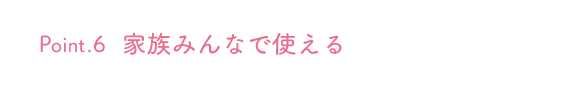 Point.6 家族みんなで使える